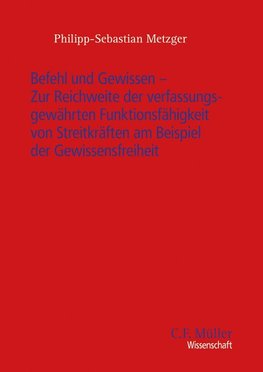 Philipp-Sebastian Metzger

Befehl und Gewissen – Zur Reichweite der verfassungsgewährten Funktionsfähigkeit von Streitkräften am Beispiel der Gewissensfreiheit

C.F. Müller
Wissenschaft